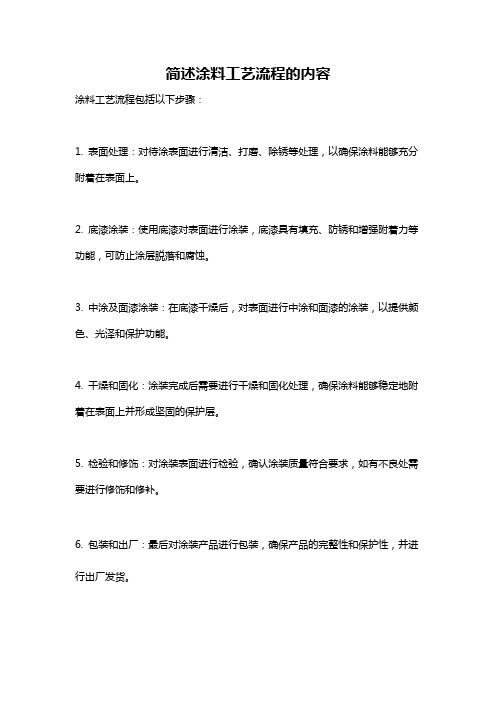 简述涂料工艺流程的内容

涂料工艺流程包括以下步骤：

1. 表面处理：对待涂表面进行清洁、打磨、除锈等处理，以确保涂料能够充分附着在表面上。

2. 底漆涂装：使用底漆对表面进行涂装，底漆具有填充、防锈和增强附着力等功能，可防止涂层脱落和腐蚀。

3. 中涂及面漆涂装：在底漆干燥后，对表面进行中涂和面漆的涂装，以提供颜色、光泽和保护功能。

4. 干燥和固化：涂装完成后需要进行干燥和固化处理，确保涂料能够稳定地附着在表面上并形成坚固的保护层。

5. 检验和修饰：对涂装表面进行检验，确认涂装质量符合要求，如有不良处需要进行修饰和修补。

6. 包装和出厂：最后对涂装产品进行包装，确保产品的完整性和保护性，并进行出厂发货。